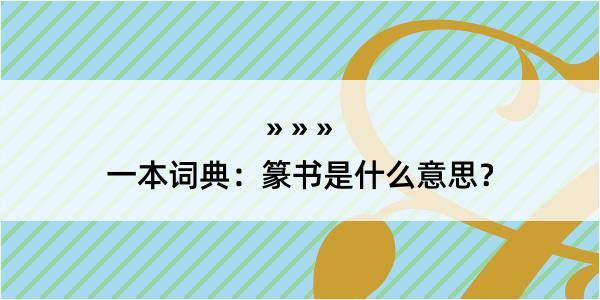 » » »

一本词典：篆书是什么意思？